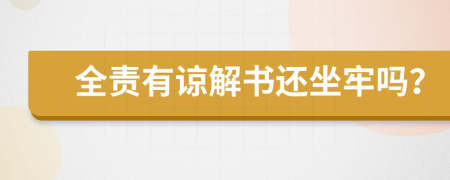 全责有谅解书还坐牢吗?